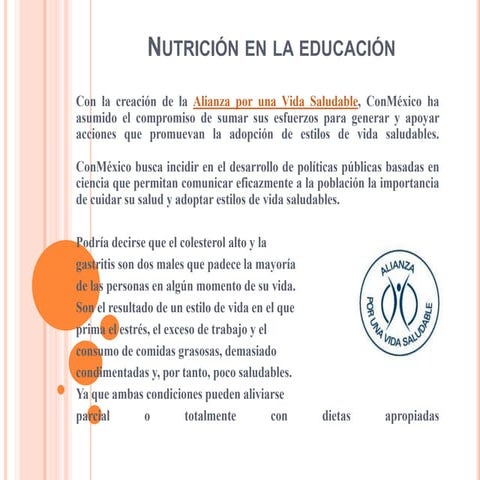 NUTRICIÓN EN LA EDUCACIÓN

Con la creación de la Alianza por una Vida Saludable, ConMéxico ha asumido el compromiso de sumar sus esfuerzos para generar y apoyar acciones que promuevan la adopción de estilos de vida saludables.

ConMéxico busca incidir en el desarrollo de políticas públicas basadas en ciencia que permitan comunicar eficazmente a la población la importancia de cuidar su salud y adoptar estilos de vida saludables.

Podría decirse que el colesterol alto y la gastritis son dos males que padece la mayoría de las personas en algún momento de su vida. Son el resultado de un estilo de vida en el que prima el estrés, el exceso de trabajo y el consumo de comidas grasosas, demasiado condimentadas y, por tanto, poco saludables. Ya que ambas condiciones pueden aliviarse parcial o totalmente con dietas apropiadas

ALIANZA POR UNA VIDA SALUDABLE